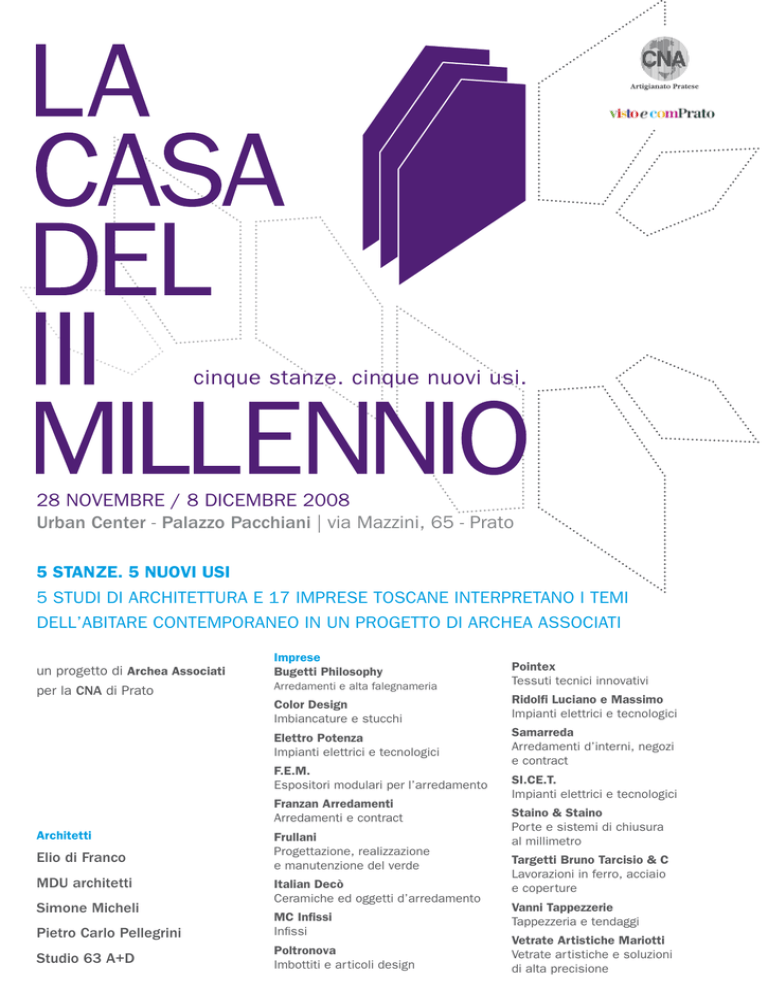 LA CASA DEL III MILLENNIO

cinque stanze. cinque nuovi usi.

CNA
Artigianato Pratese

vistoecomPrato

28 NOVEMBRE / 8 DICEMBRE 2008
Urban Center - Palazzo Pacchiani | via Mazzini, 65 - Prato

5 STANZE. 5 NUOVI USI
5 STUDI DI ARCHITETTURA E 17 IMPRESE TOSCANE INTERPRETANO I TEMI DELL'ABITARE CONTEMPORANEO IN UN PROGETTO DI ARCHEA ASSOCIATI

un progetto di Archea Associati per la CNA di Prato

Architetti
Elio di Franco
MDU architetti
Simone Micheli
Pietro Carlo Pellegrini
Studio 63 A+D

Imprese
Bugetti Philosophy
Arredamenti e alta falegnameria
Color Design
Imbiancature e stucchi
Elettro Potenza
Impianti elettrici e tecnologici
F.E.M.
Espositori modulari per l'arredamento
Franzan Arredamenti
Arredamenti e contract
Frullani
Progettazione, realizzazione e manutenzione del verde
Italian Decò
Ceramiche ed oggetti d'arredamento
MC Infissi
Infissi
Poltronova
Imbottiti e articoli design

Pointex
Tessuti tecnici innovativi
Ridolfi Luciano e Massimo
Impianti elettrici e tecnologici
Samarreda
Arredamenti d'interni, negozi e contract
SI.CE.T.
Impianti elettrici e tecnologici
Staino & Staino
Porte e sistemi di chiusura al millimetro
Targetti Bruno Tarcisio & C
Lavorazioni in ferro, acciaio e coperture
Vanni Tappezzerie
Tappezzeria e tendaggi
Vetrate Artistiche Mariotti
Vetrate artistiche e soluzioni di alta precisione